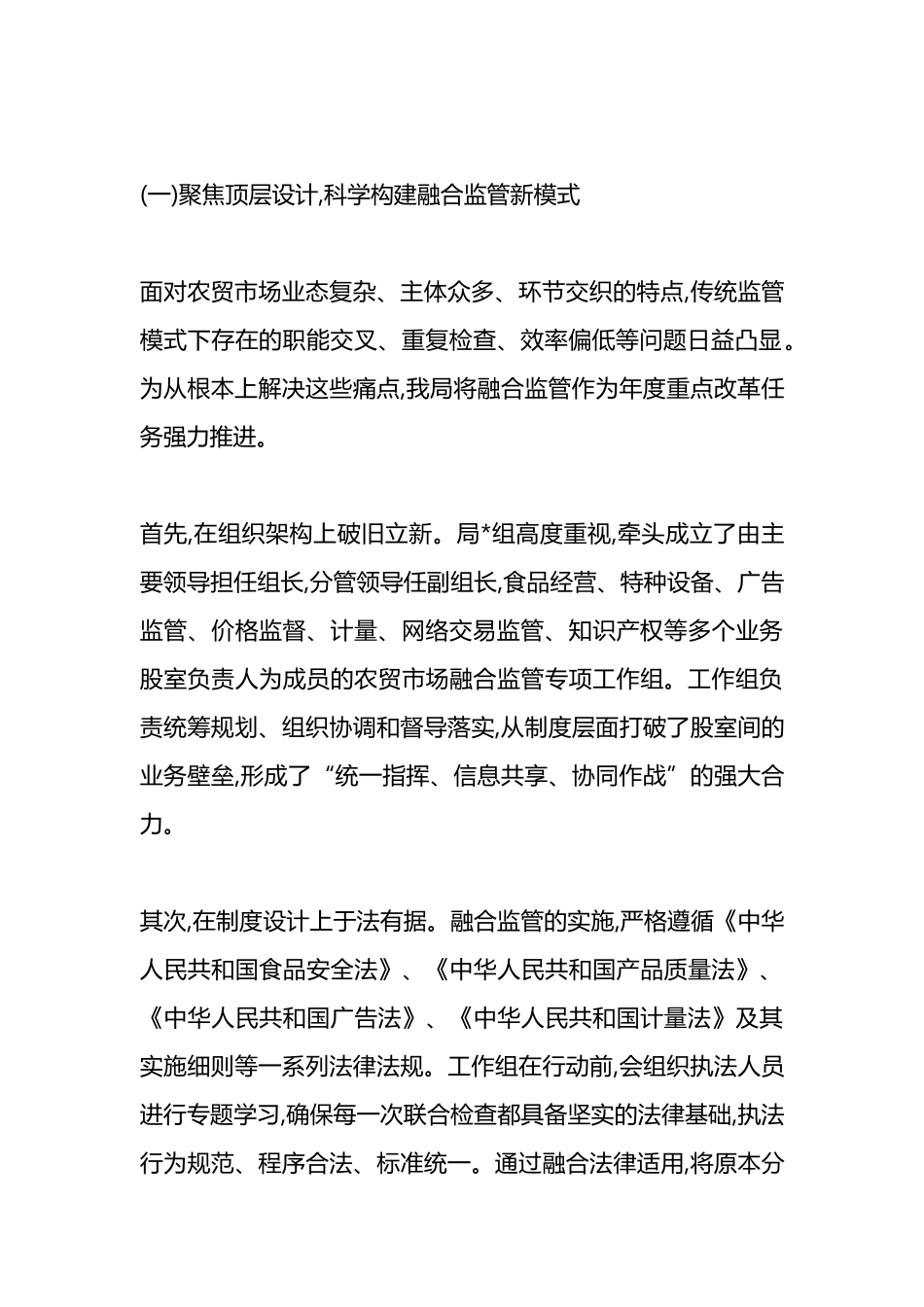 (一)聚焦顶层设计,科学构建融合监管新模式

面对农贸市场业态复杂、主体众多、环节交织的特点,传统监管模式下存在的职能交叉、重复检查、效率偏低等问题日益凸显。为从根本上解决这些痛点,我局将融合监管作为年度重点改革任务强力推进。

首先,在组织架构上破旧立新。局*组高度重视,牵头成立了由主要领导担任组长,分管领导任副组长,食品经营、特种设备、广告监管、价格监督、计量、网络交易监管、知识产权等多个业务股室负责人为成员的农贸市场融合监管专项工作组。工作组负责统筹规划、组织协调和督导落实,从制度层面打破了股室间的业务壁垒,形成了“统一指挥、信息共享、协同作战”的强大合力。

其次,在制度设计上于法有据。融合监管的实施,严格遵循《中华人民共和国食品安全法》、《中华人民共和国产品质量法》、《中华人民共和国广告法》、《中华人民共和国计量法》及其实施细则等一系列法律法规。工作组在行动前,会组织执法人员进行专题学习,确保每一次联合检查都具备坚实的法律基础,执法行为规范、程序合法、标准统一。通过融合法律适用,将原本分